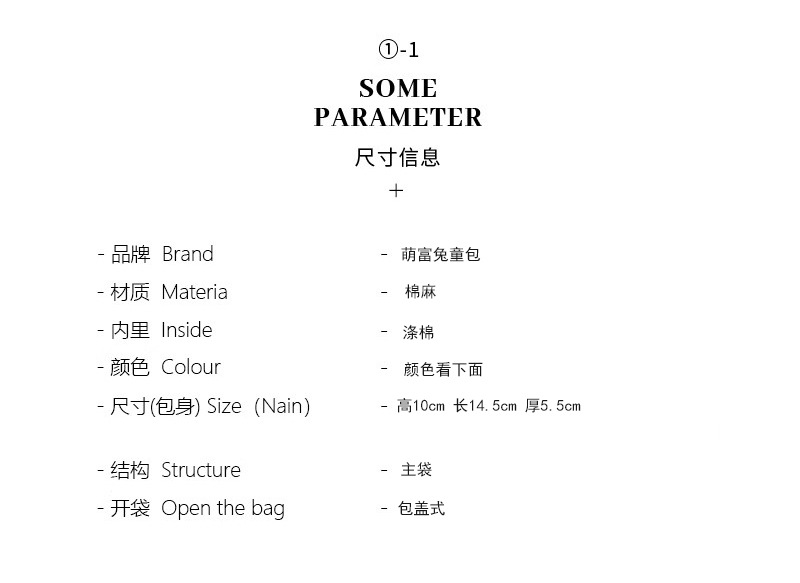 ①-1

SOME PARAMETER

尺寸信息

+

- 品牌 Brand - 萌富兔童包
- 材质 Materia - 棉麻
- 内里 Inside - 涤棉
- 颜色 Colour - 颜色看下面
- 尺寸(包身) Size (Nain) - 高10cm 长14.5cm 厚5.5cm

- 结构 Structure - 主袋
- 开袋 Open the bag - 包盖式